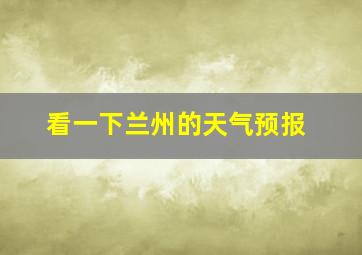 看一下兰州的天气预报